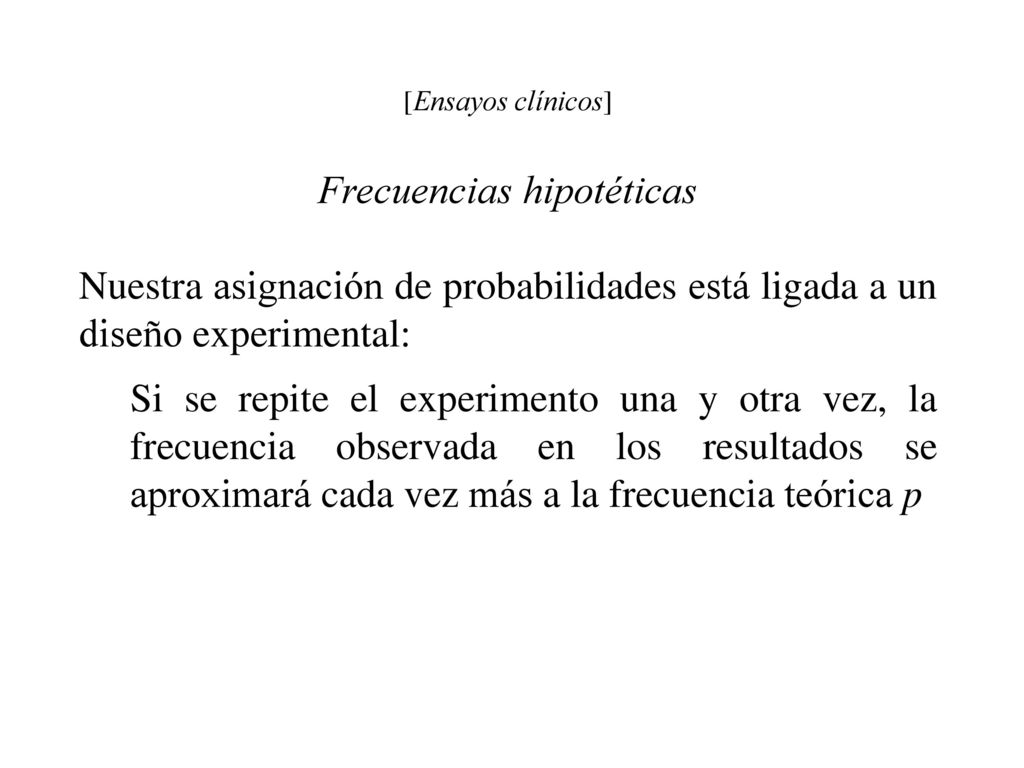 [Ensayos clínicos]

Frecuencias hipotéticas

Nuestra asignación de probabilidades está ligada a un diseño experimental:

Si se repite el experimento una y otra vez, la frecuencia observada en los resultados se aproximará cada vez más a la frecuencia teórica $p$